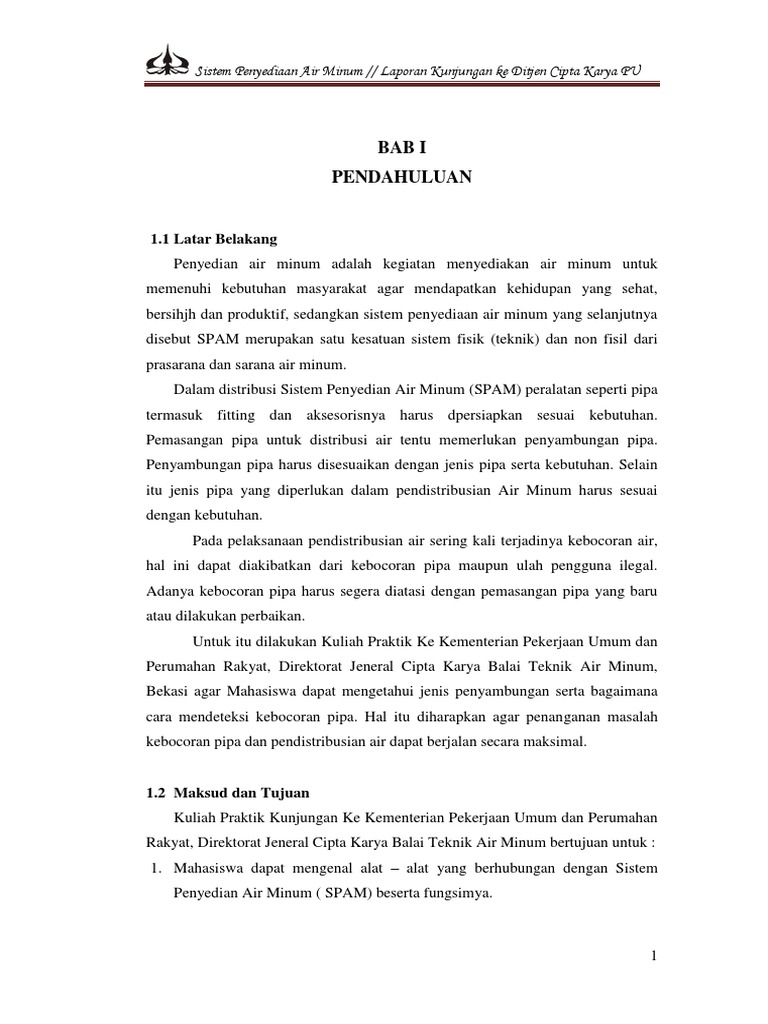 Sistem Penyediaan Air Minum // Laporan Kunjungan ke Ditjen Cipta Karya PU

BAB I
PENDAHULUAN

1.1 Latar Belakang

Penyedian air minum adalah kegiatan menyediakan air minum untuk memenuhi kebutuhan masyarakat agar mendapatkan kehidupan yang sehat, bersihjh dan produktif, sedangkan sistem penyediaan air minum yang selanjutnya disebut SPAM merupakan satu kesatuan sistem fisik (teknik) dan non fisil dari prasarana dan sarana air minum.

Dalam distribusi Sistem Penyedian Air Minum (SPAM) peralatan seperti pipa termasuk fitting dan aksesorisnya harus dpersiapkan sesuai kebutuhan. Pemasangan pipa untuk distribusi air tentu memerlukan penyambungan pipa. Penyambungan pipa harus disesuaikan dengan jenis pipa serta kebutuhan. Selain itu jenis pipa yang diperlukan dalam pendistribusian Air Minum harus sesuai dengan kebutuhan.

Pada pelaksanaan pendistribusian air sering kali terjadinya kebocoran air, hal ini dapat diakibatkan dari kebocoran pipa maupun ulah pengguna ilegal. Adanya kebocoran pipa harus segera diatasi dengan pemasangan pipa yang baru atau dilakukan perbaikan.

Untuk itu dilakukan Kuliah Praktik Ke Kementerian Pekerjaan Umum dan Perumahan Rakyat, Direktorat Jeneral Cipta Karya Balai Teknik Air Minum, Bekasi agar Mahasiswa dapat mengetahui jenis penyambungan serta bagaimana cara mendeteksi kebocoran pipa. Hal itu diharapkan agar penanganan masalah kebocoran pipa dan pendistribusian air dapat berjalan secara maksimal.

1.2 Maksud dan Tujuan

Kuliah Praktik Kunjungan Ke Kementerian Pekerjaan Umum dan Perumahan Rakyat, Direktorat Jeneral Cipta Karya Balai Teknik Air Minum bertujuan untuk :

1. Mahasiswa dapat mengenal alat – alat yang berhubungan dengan Sistem Penyedian Air Minum ( SPAM) beserta fungsimya.

1